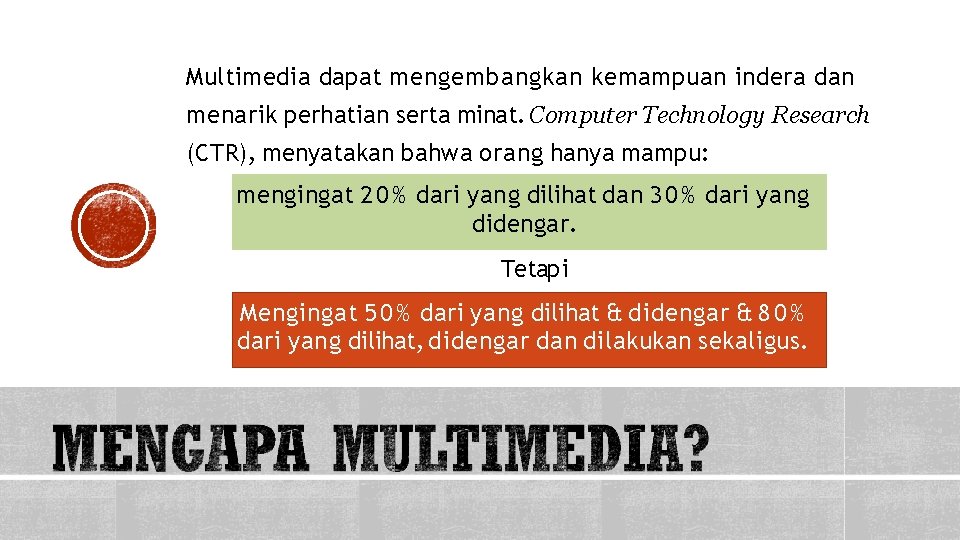 Multimedia dapat mengembangkan kemampuan indera dan menarik perhatian serta minat. Computer Technology Research (CTR), menyatakan bahwa orang hanya mampu:

mengingat 20% dari yang dilihat dan 30% dari yang didengar.

Tetapi

Mengingat 50% dari yang dilihat & didengar & 80% dari yang dilihat, didengar dan dilakukan sekaligus.

MENGAPA MULTIMEDIA?